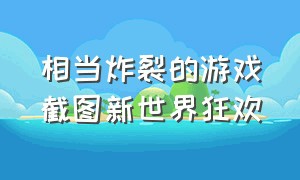 相当炸裂的游戏截图新世界狂欢